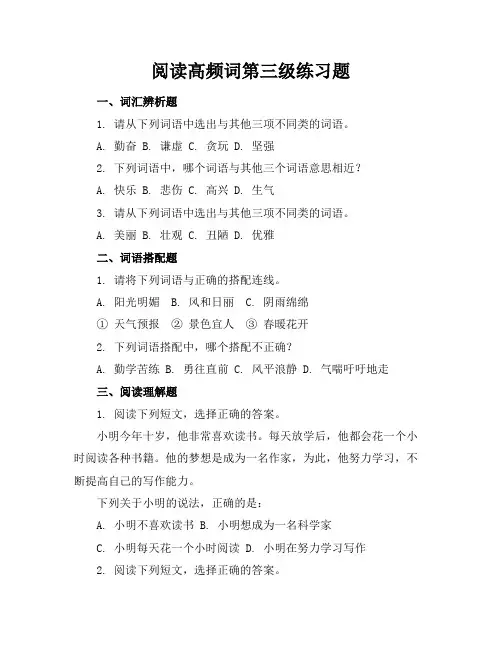 阅读高频词第三级练习题

一、词汇辨析题

1. 请从下列词语中选出与其他三项不同类的词语。

A. 勤奋 B. 谦虚 C. 贪玩 D. 坚强

2. 下列词语中，哪个词语与其他三个词语意思相近？

A. 快乐 B. 悲伤 C. 高兴 D. 生气

3. 请从下列词语中选出与其他三项不同类的词语。

A. 美丽 B. 壮观 C. 丑陋 D. 优雅

二、词语搭配题

1. 请将下列词语与正确的搭配连线。

A. 阳光明媚 B. 风和日丽 C. 阴雨绵绵

① 天气预报 ② 景色宜人 ③ 春暖花开

2. 下列词语搭配中，哪个搭配不正确？

A. 勤学苦练 B. 勇往直前 C. 风平浪静 D. 气喘吁吁地走

三、阅读理解题

1. 阅读下列短文，选择正确的答案。

小明今年十岁，他非常喜欢读书。每天放学后，他都会花一个小时阅读各种书籍。他的梦想是成为一名作家，为此，他努力学习，不断提高自己的写作能力。

下列关于小明的说法，正确的是：

A. 小明不喜欢读书 B. 小明想成为一名科学家

C. 小明每天花一个小时阅读 D. 小明在努力学习写作

2. 阅读下列短文，选择正确的答案。